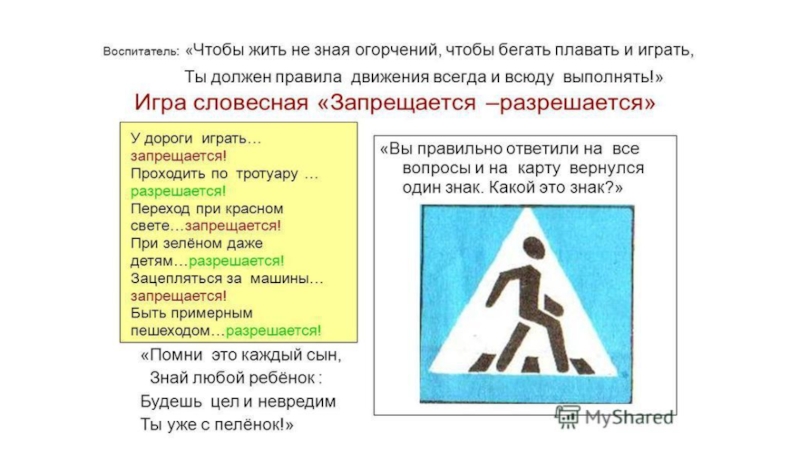 Воспитатель: «Чтобы жить не зная огорчений, чтобы бегать плавать и играть,

Ты должен правила движения всегда и всюду выполнять!»

Игра словесная «Запрещается –разрешается»

У дороги играть…
запрещается!
Проходить по тротуару …
разрешается!
Переход при красном свете…запрещается!
При зелёном даже детям…разрешается!
Зацепляться за машины…
запрещается!
Быть примерным пешеходом…разрешается!

«Помни это каждый сын,
Знай любой ребёнок :
Будешь цел и невредим
Ты уже с пелёнок!»

«Вы правильно ответили на все вопросы и на карту вернулся один знак. Какой это знак?»

MyShared